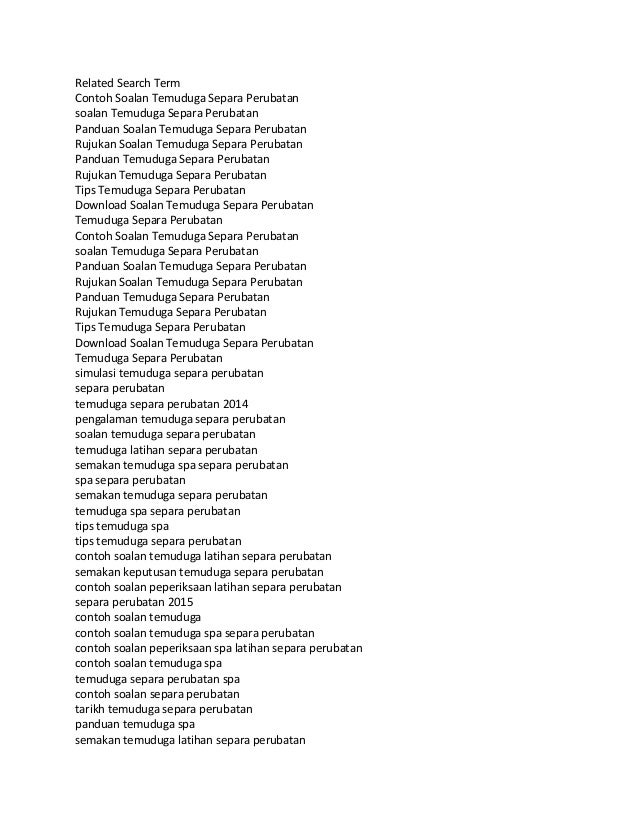 Related Search Term
Contoh Soalan Temuduga Separa Perubatan
soalan Temuduga Separa Perubatan
Panduan Soalan Temuduga Separa Perubatan
Rujukan Soalan Temuduga Separa Perubatan
Panduan Temuduga Separa Perubatan
Rujukan Temuduga Separa Perubatan
Tips Temuduga Separa Perubatan
Download Soalan Temuduga Separa Perubatan
Temuduga Separa Perubatan
Contoh Soalan Temuduga Separa Perubatan
soalan Temuduga Separa Perubatan
Panduan Soalan Temuduga Separa Perubatan
Rujukan Soalan Temuduga Separa Perubatan
Panduan Temuduga Separa Perubatan
Rujukan Temuduga Separa Perubatan
Tips Temuduga Separa Perubatan
Download Soalan Temuduga Separa Perubatan
Temuduga Separa Perubatan
simulasi temuduga separa perubatan
separa perubatan
temuduga separa perubatan 2014
pengalaman temuduga separa perubatan
soalan temuduga separa perubatan
temuduga latihan separa perubatan
semakan temuduga spa separa perubatan
spa separa perubatan
semakan temuduga separa perubatan
temuduga spa separa perubatan
tips temuduga spa
tips temuduga separa perubatan
contoh soalan temuduga latihan separa perubatan
semakan keputusan temuduga separa perubatan
contoh soalan peperiksaan latihan separa perubatan
separa perubatan 2015
contoh soalan temuduga
contoh soalan temuduga spa separa perubatan
contoh soalan peperiksaan spa latihan separa perubatan
contoh soalan temuduga spa
temuduga separa perubatan spa
contoh soalan separa perubatan
tarikh temuduga separa perubatan
panduan temuduga spa
semakan temuduga latihan separa perubatan